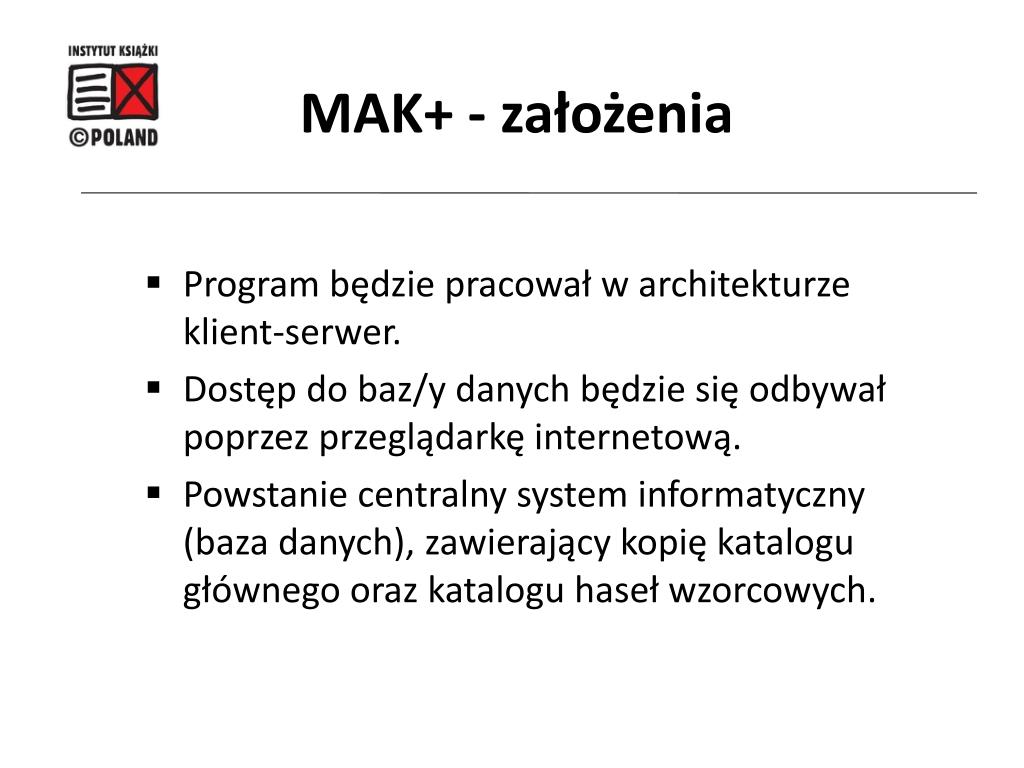 INSTYTUT KSIĄŻKI
©POLAND

MAK+ - założenia

▪ Program będzie pracował w architekturze klient-serwer.
▪ Dostęp do baz/y danych będzie się odbywał poprzez przeglądarkę internetową.
▪ Powstanie centralny system informatyczny (baza danych), zawierający kopię katalogu głównego oraz katalogu haseł wzorcowych.